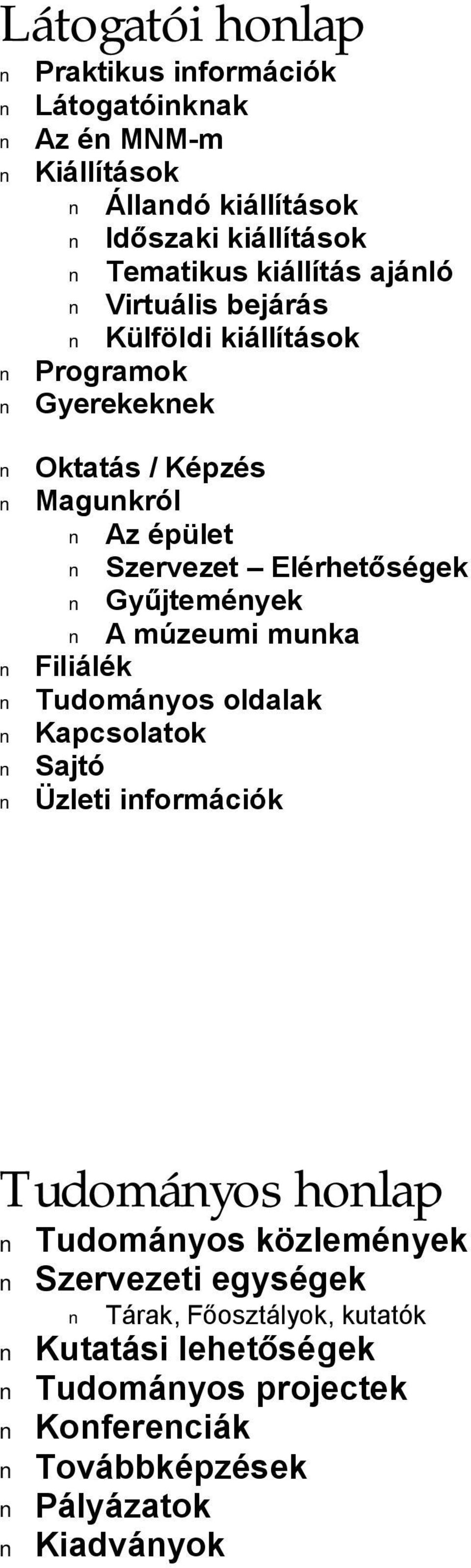 Látogatói honlap

n Praktikus információk
n Látogatóinknak
n Az én MNM-m
n Kiállítások
n Állandó kiállítások
n Időszaki kiállítások
n Tematikus kiállítás ajánló
n Virtuális bejárás
n Külföldi kiállítások
n Programok
n Gyerekeknek

n Oktatás / Képzés
n Magunkról
n Az épület
n Szervezet – Elérhetőségek
n Gyűjtemények
n A múzeumi munka
n Filiálék
n Tudományos oldalak
n Kapcsolatok
n Sajtó
n Üzleti információk

Tudományos honlap

n Tudományos közlemények
n Szervezeti egységek
n Tárak, Főosztályok, kutatók
n Kutatási lehetőségek
n Tudományos projectek
n Konferenciák
n Továbbképzések
n Pályázatok
n Kiadványok